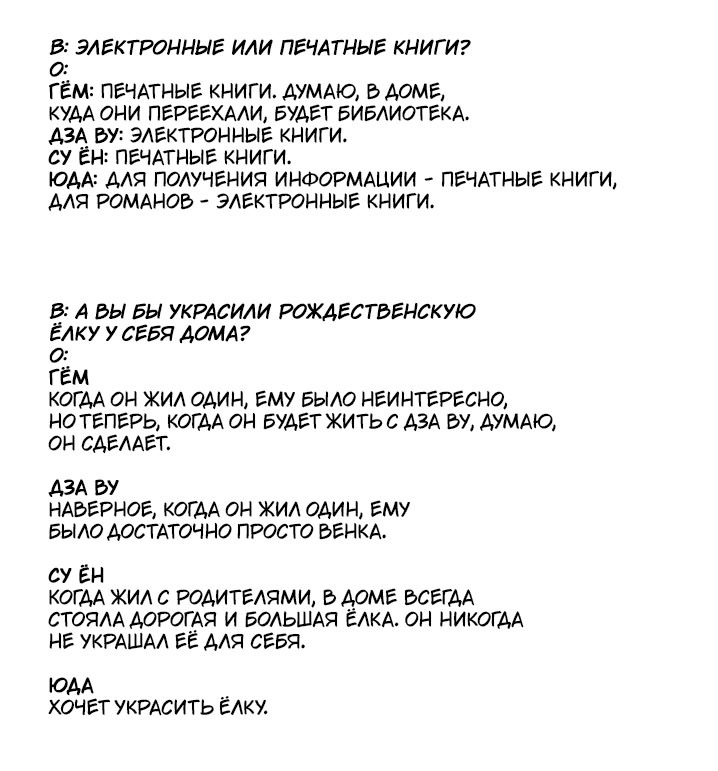 В: ЭЛЕКТРОННЫЕ ИЛИ ПЕЧАТНЫЕ КНИГИ?
О:
ГЁМ: ПЕЧАТНЫЕ КНИГИ. ДУМАЮ, В ДОМЕ, КУДА ОНИ ПЕРЕЕХАЛИ, БУДЕТ БИБЛИОТЕКА.
ДЗА ВУ: ЭЛЕКТРОННЫЕ КНИГИ.
СУ ЁН: ПЕЧАТНЫЕ КНИГИ.
ЮДА: ДЛЯ ПОЛУЧЕНИЯ ИНФОРМАЦИИ - ПЕЧАТНЫЕ КНИГИ, ДЛЯ РОМАНОВ - ЭЛЕКТРОННЫЕ КНИГИ.

В: А ВЫ БЫ УКРАСИЛИ РОЖДЕСТВЕНСКУЮ ЁЛКУ У СЕБЯ ДОМА?
О:
ГЁМ
КОГДА ОН ЖИЛ ОДИН, ЕМУ БЫЛО НЕИНТЕРЕСНО, НО ТЕПЕРЬ, КОГДА ОН БУДЕТ ЖИТЬ С ДЗА ВУ, ДУМАЮ, ОН СДЕЛАЕТ.

ДЗА ВУ
НАВЕРНОЕ, КОГДА ОН ЖИЛ ОДИН, ЕМУ БЫЛО ДОСТАТОЧНО ПРОСТО ВЕНКА.

СУ ЁН
КОГДА ЖИЛ С РОДИТЕЛЯМИ, В ДОМЕ ВСЕГДА СТОЯЛА ДОРОГАЯ И БОЛЬШАЯ ЁЛКА. ОН НИКОГДА НЕ УКРАШАЛ ЕЁ ДЛЯ СЕБЯ.

ЮДА
ХОЧЕТ УКРАСИТЬ ЁЛКУ.